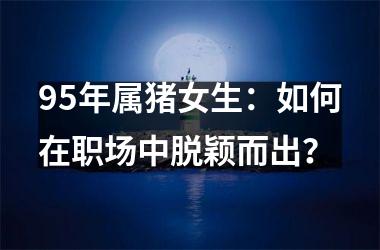 95年属猪女生：如何在职场中脱颖而出？